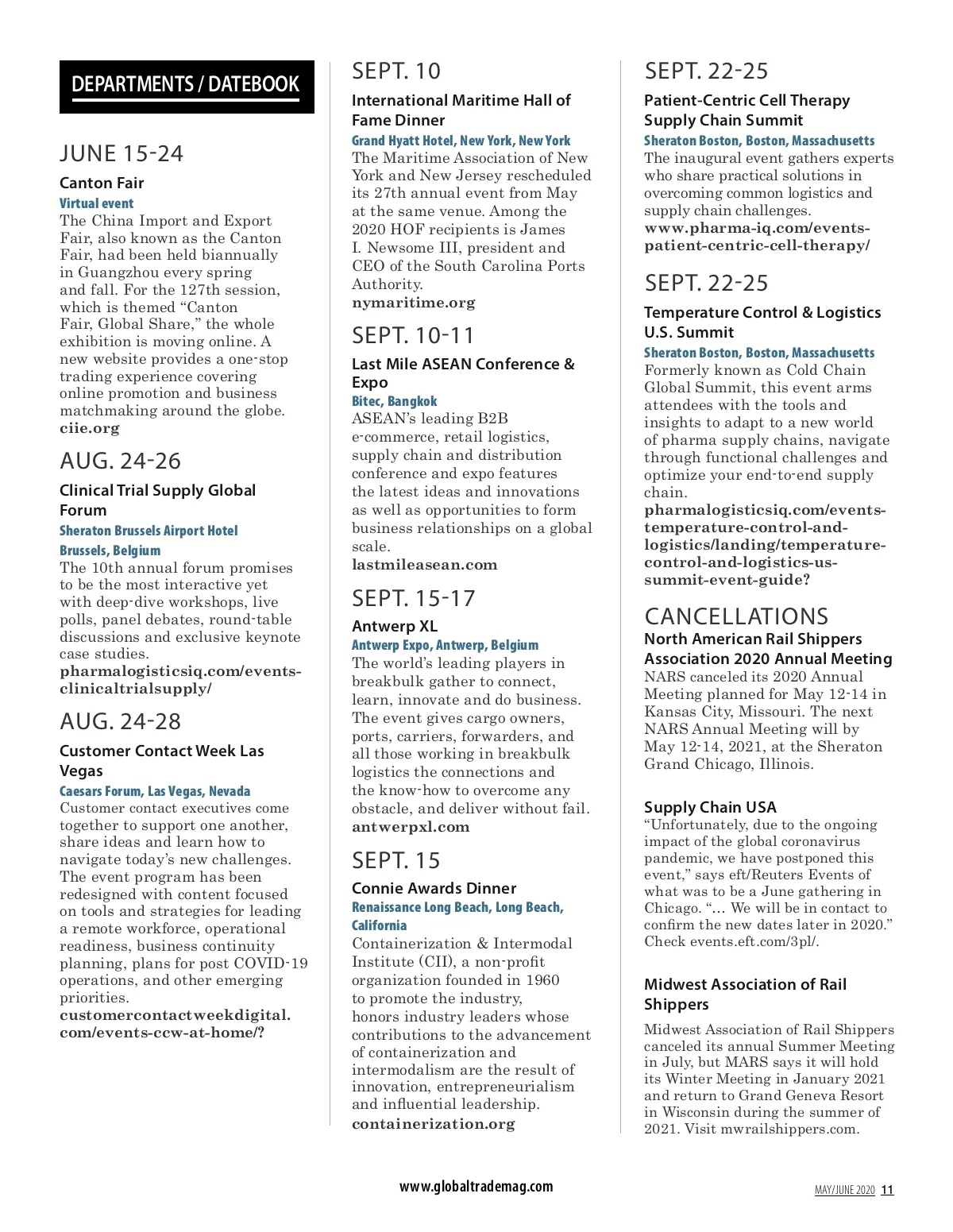 DEPARTMENTS / DATEBOOK

JUNE 15-24

Canton Fair

Virtual event

The China Import and Export Fair, also known as the Canton Fair, had been held biannually in Guangzhou every spring and fall. For the 127th session, which is themed “Canton Fair, Global Share,” the whole exhibition is moving online. A new website provides a one-stop trading experience covering online promotion and business matchmaking around the globe.
ciie.org

AUG. 24-26

Clinical Trial Supply Global Forum

Sheraton Brussels Airport Hotel
Brussels, Belgium

The 10th annual forum promises to be the most interactive yet with deep-dive workshops, live polls, panel debates, round-table discussions and exclusive keynote case studies.
pharmalogisticsiq.com/events-clinicaltrialsupply/

AUG. 24-28

Customer Contact Week Las Vegas

Caesars Forum, Las Vegas, Nevada

Customer contact executives come together to support one another, share ideas and learn how to navigate today’s new challenges. The event program has been redesigned with content focused on tools and strategies for leading a remote workforce, operational readiness, business continuity planning, plans for post COVID-19 operations, and other emerging priorities.
customercontactweekdigital.com/events-ccw-at-home/?

SEPT. 10

International Maritime Hall of Fame Dinner

Grand Hyatt Hotel, New York, New York

The Maritime Association of New York and New Jersey rescheduled its 27th annual event from May at the same venue. Among the 2020 HOF recipients is James I. Newsome III, president and CEO of the South Carolina Ports Authority.
nymaritime.org

SEPT. 10-11

Last Mile ASEAN Conference & Expo

Bitec, Bangkok

ASEAN’s leading B2B e-commerce, retail logistics, supply chain and distribution conference and expo features the latest ideas and innovations as well as opportunities to form business relationships on a global scale.
lastmileasean.com

SEPT. 15-17

Antwerp XL

Antwerp Expo, Antwerp, Belgium

The world’s leading players in breakbulk gather to connect, learn, innovate and do business. The event gives cargo owners, ports, carriers, forwarders, and all those working in breakbulk logistics the connections and the know-how to overcome any obstacle, and deliver without fail.
antwerpxl.com

SEPT. 15

Connie Awards Dinner

Renaissance Long Beach, Long Beach, California

Containerization & Intermodal Institute (CII), a non-profit organization founded in 1960 to promote the industry, honors industry leaders whose contributions to the advancement of containerization and intermodalism are the result of innovation, entrepreneurialism and influential leadership.
containerization.org

SEPT. 22-25

Patient-Centric Cell Therapy Supply Chain Summit

Sheraton Boston, Boston, Massachusetts

The inaugural event gathers experts who share practical solutions in overcoming common logistics and supply chain challenges.
www.pharma-iq.com/events-patient-centric-cell-therapy/

SEPT. 22-25

Temperature Control & Logistics U.S. Summit

Sheraton Boston, Boston, Massachusetts

Formerly known as Cold Chain Global Summit, this event arms attendees with the tools and insights to adapt to a new world of pharma supply chains, navigate through functional challenges and optimize your end-to-end supply chain.
pharmalogisticsiq.com/events-temperature-control-and-logistics/landing/temperature-control-and-logistics-us-summit-event-guide?

CANCELLATIONS

North American Rail Shippers Association 2020 Annual Meeting

NARS canceled its 2020 Annual Meeting planned for May 12-14 in Kansas City, Missouri. The next NARS Annual Meeting will by May 12-14, 2021, at the Sheraton Grand Chicago, Illinois.

Supply Chain USA

“Unfortunately, due to the ongoing impact of the global coronavirus pandemic, we have postponed this event,” says eft/Reuters Events of what was to be a June gathering in Chicago. “… We will be in contact to confirm the new dates later in 2020.” Check events.eft.com/3pl/.

Midwest Association of Rail Shippers

Midwest Association of Rail Shippers canceled its annual Summer Meeting in July, but MARS says it will hold its Winter Meeting in January 2021 and return to Grand Geneva Resort in Wisconsin during the summer of 2021. Visit mwrailshippers.com.

www.globaltrademag.com

MAY/JUNE 2020 11